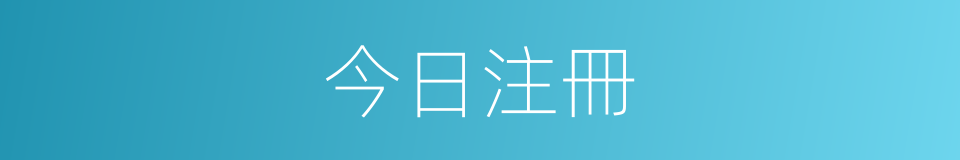 今日注冊